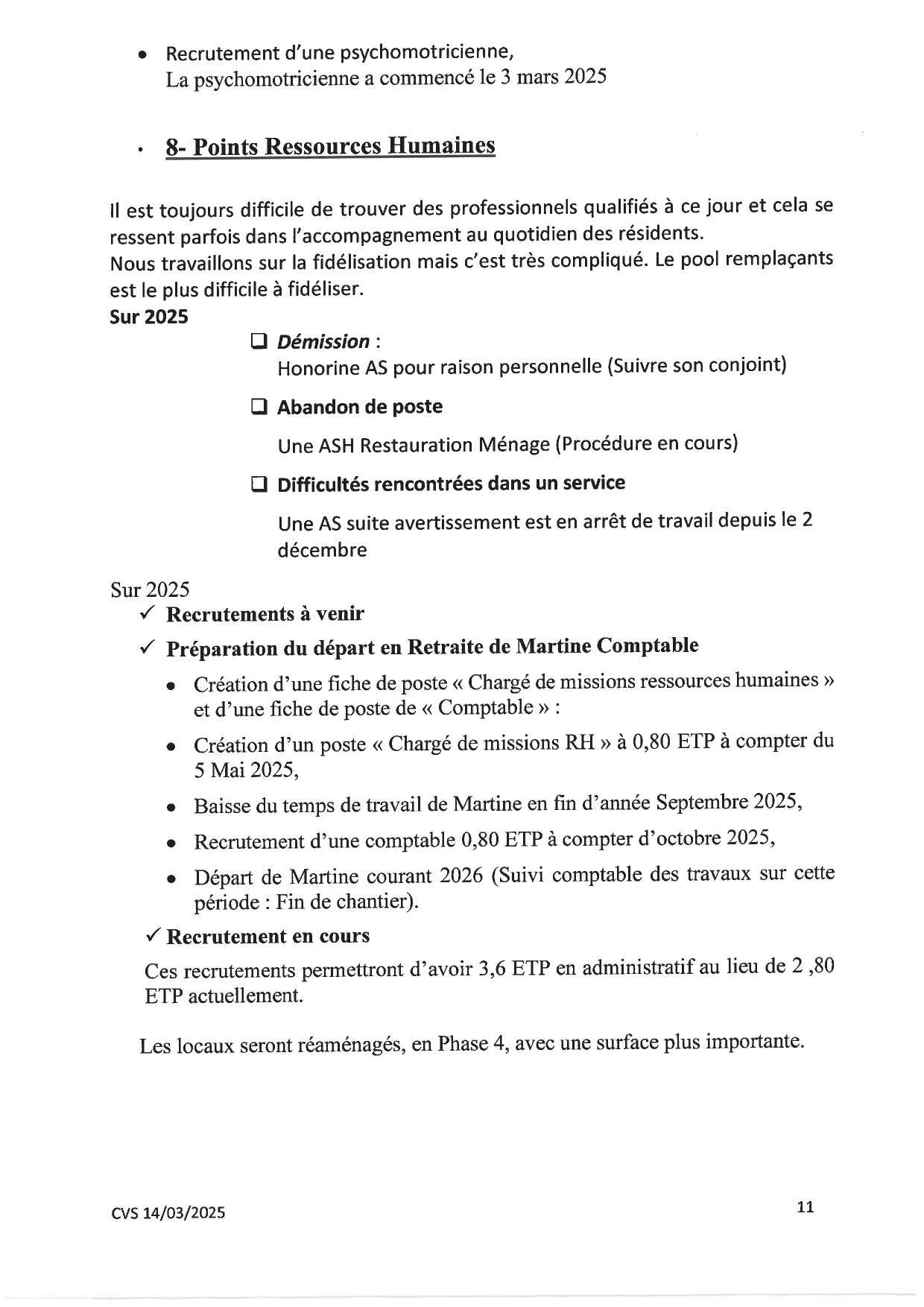 • Recrutement d'une psychomotricienne,
La psychomotricienne a commencé le 3 mars 2025

• 8- Points Ressources Humaines

Il est toujours difficile de trouver des professionnels qualifiés à ce jour et cela se ressent parfois dans l'accompagnement au quotidien des résidents.
Nous travaillons sur la fidélisation mais c'est très compliqué. Le pool remplaçants est le plus difficile à fidéliser.
Sur 2025

❑ Démission :
Honorine AS pour raison personnelle (Suivre son conjoint)

❑ Abandon de poste
Une ASH Restauration Ménage (Procédure en cours)

❑ Difficultés rencontrées dans un service
Une AS suite avertissement est en arrêt de travail depuis le 2 décembre

Sur 2025
✓ Recrutements à venir
✓ Préparation du départ en Retraite de Martine Comptable
• Création d'une fiche de poste « Chargé de missions ressources humaines » et d'une fiche de poste de « Comptable » :
• Création d'un poste « Chargé de missions RH » à 0,80 ETP à compter du 5 Mai 2025,
• Baisse du temps de travail de Martine en fin d'année Septembre 2025,
• Recrutement d'une comptable 0,80 ETP à compter d'octobre 2025,
• Départ de Martine courant 2026 (Suivi comptable des travaux sur cette période : Fin de chantier).
✓ Recrutement en cours
Ces recrutements permettront d'avoir 3,6 ETP en administratif au lieu de 2 ,80 ETP actuellement.

Les locaux seront réaménagés, en Phase 4, avec une surface plus importante.

CVS 14/03/2025
11